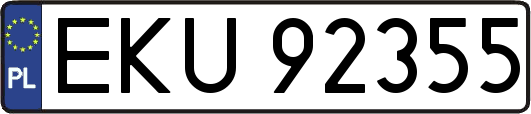 PL
EKU 92355